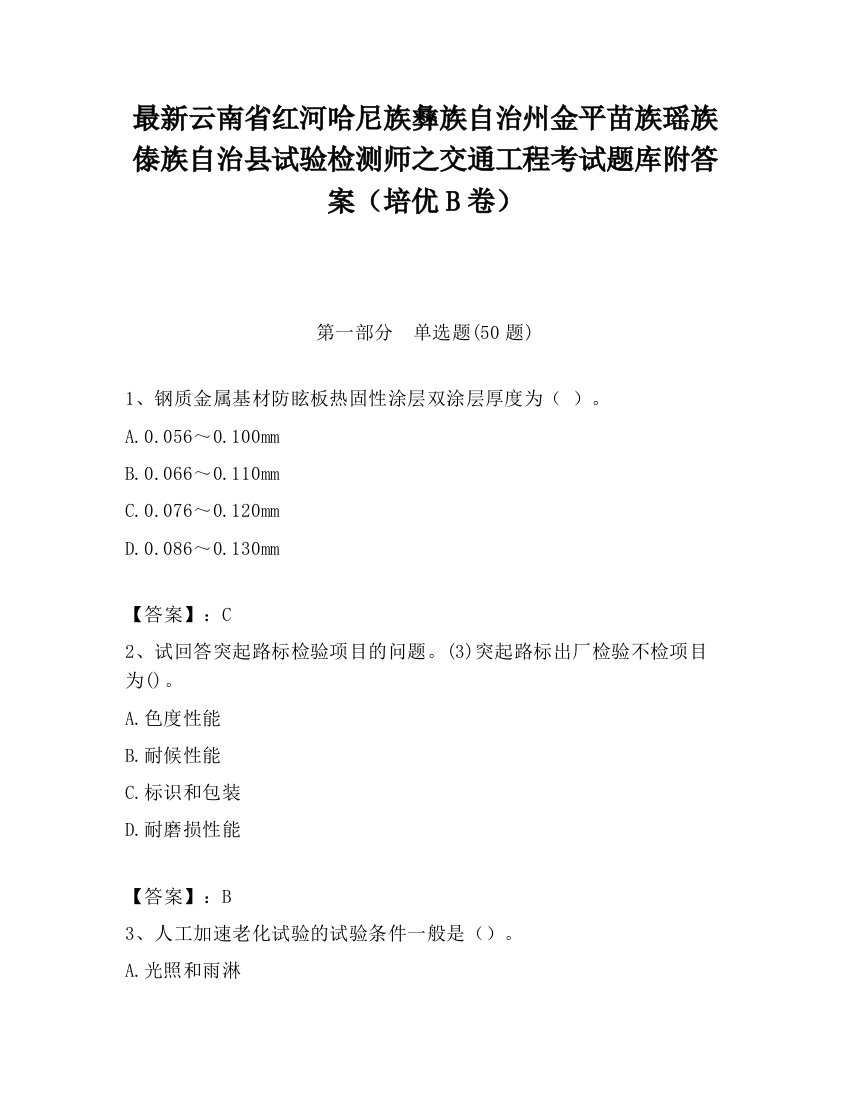 最新云南省红河哈尼族彝族自治州金平苗族瑶族傣族自治县试验检测师之交通工程考试题库附答案（培优B卷）

第一部分　单选题(50题)

1、钢质金属基材防眩板热固性涂层双涂层厚度为（ ）。

A.0.056～0.100mm

B.0.066～0.110mm

C.0.076～0.120mm

D.0.086～0.130mm

【答案】：C

2、试回答突起路标检验项目的问题。(3)突起路标出厂检验不检项目为()。

A.色度性能

B.耐候性能

C.标识和包装

D.耐磨损性能

【答案】：B

3、人工加速老化试验的试验条件一般是（）。

A.光照和雨淋